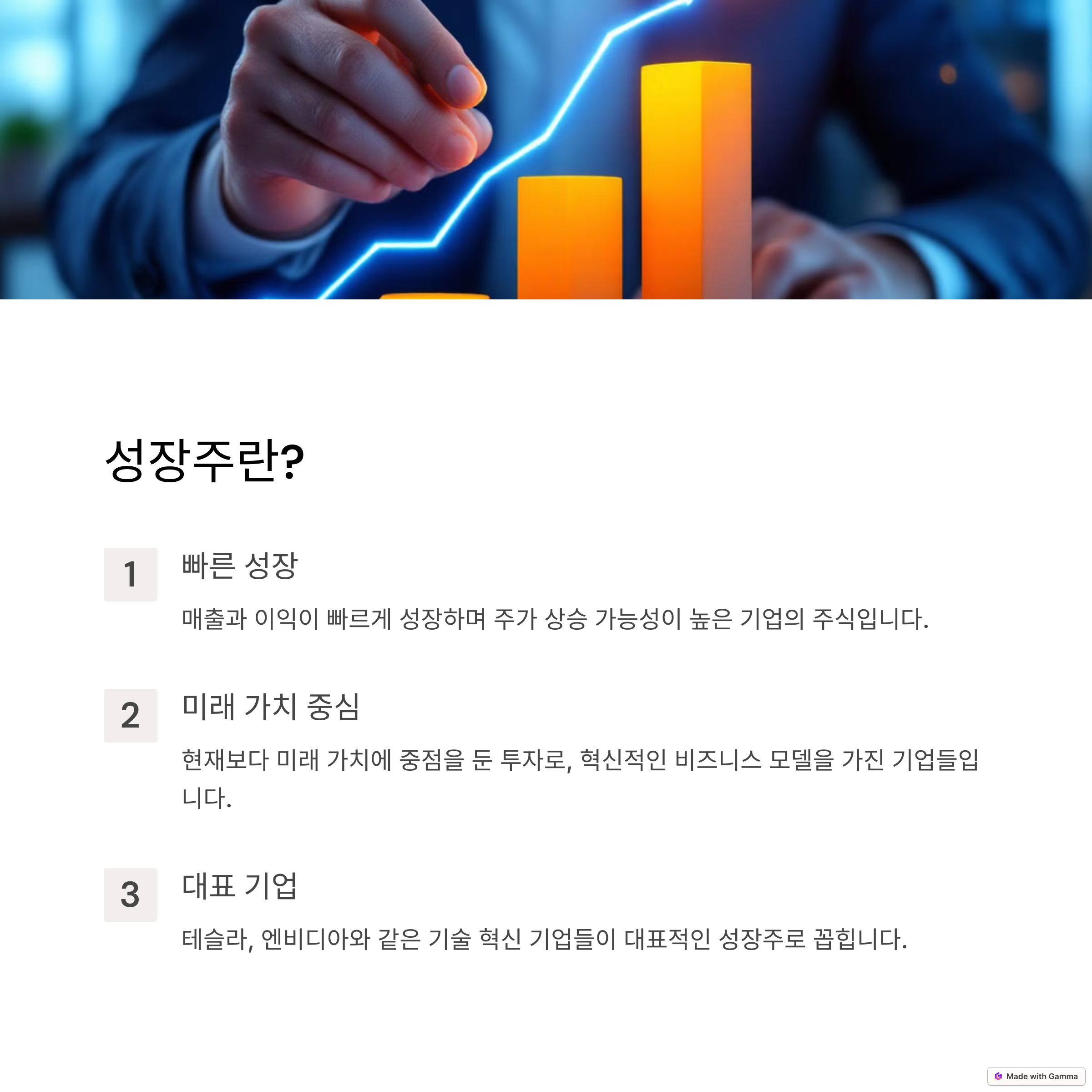 성장주란?

1

빠른 성장

매출과 이익이 빠르게 성장하며 주가 상승 가능성이 높은 기업의 주식입니다.

2

미래 가치 중심

현재보다 미래 가치에 중점을 둔 투자로, 혁신적인 비즈니스 모델을 가진 기업들입니다.

3

대표 기업

테슬라, 엔비디아와 같은 기술 혁신 기업들이 대표적인 성장주로 꼽힙니다.

Made with Gamma